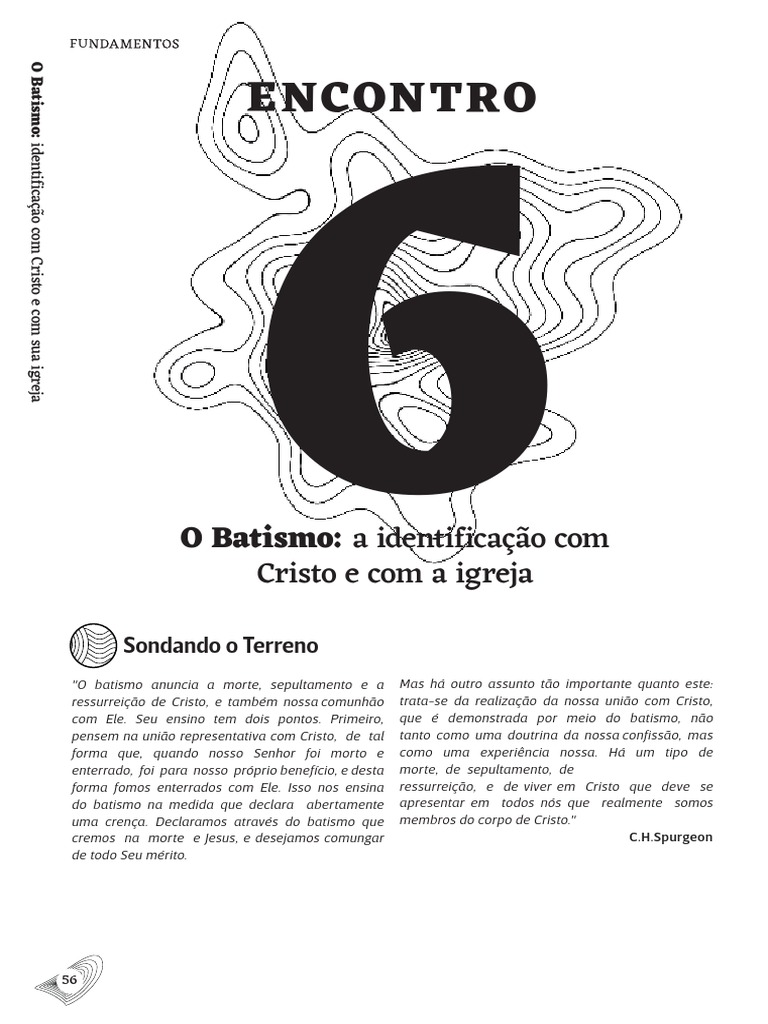 FUNDAMENTOS

O Batismo: identificação com Cristo e com sua igreja

ENCONTRO

6

O Batismo: a identificação com Cristo e com a igreja

Sondando o Terreno

"O batismo anuncia a morte, sepultamento e a ressurreição de Cristo, e também nossa comunhão com Ele. Seu ensino tem dois pontos. Primeiro, pensem na união representativa com Cristo, de tal forma que, quando nosso Senhor foi morto e enterrado, foi para nosso próprio benefício, e desta forma fomos enterrados com Ele. Isso nos ensina do batismo na medida que declara abertamente uma crença. Declaramos através do batismo que cremos na morte e Jesus, e desejamos comungar de todo Seu mérito.

Mas há outro assunto tão importante quanto este: trata-se da realização da nossa união com Cristo, que é demonstrada por meio do batismo, não tanto como uma doutrina da nossa confissão, mas como uma experiência nossa. Há um tipo de morte, de sepultamento, de ressurreição, e de viver em Cristo que deve se apresentar em todos nós que realmente somos membros do corpo de Cristo."

C.H.Spurgeon

56